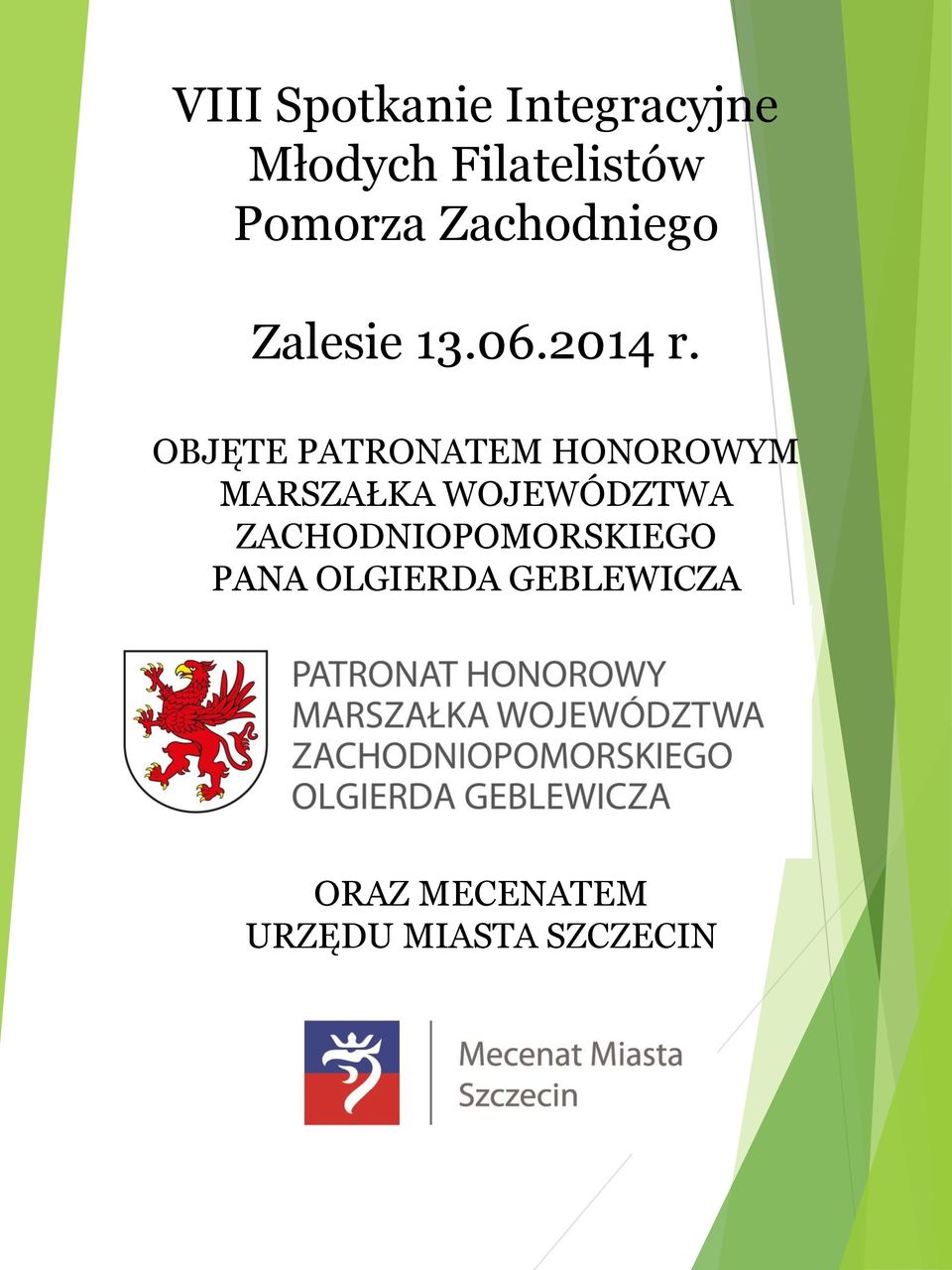 VIII Spotkanie Integracyjne Młodych Filatelistów Pomorza Zachodniego

Zalesie 13.06.2014 r.

OBJĘTE PATRONATEM HONOROWYM MARSZAŁKA WOJEWÓDZTWA ZACHODNIOPOMORSKIEGO PANA OLGIERDA GEBLEWICZA

PATRONAT HONOROWY
MARSZAŁKA WOJEWÓDZTWA
ZACHODNIOPOMORSKIEGO
OLGIERDA GEBLEWICZA

ORAZ MECENATEM
URZĘDU MIASTA SZCZECIN

Mecenat Miasta
Szczecin